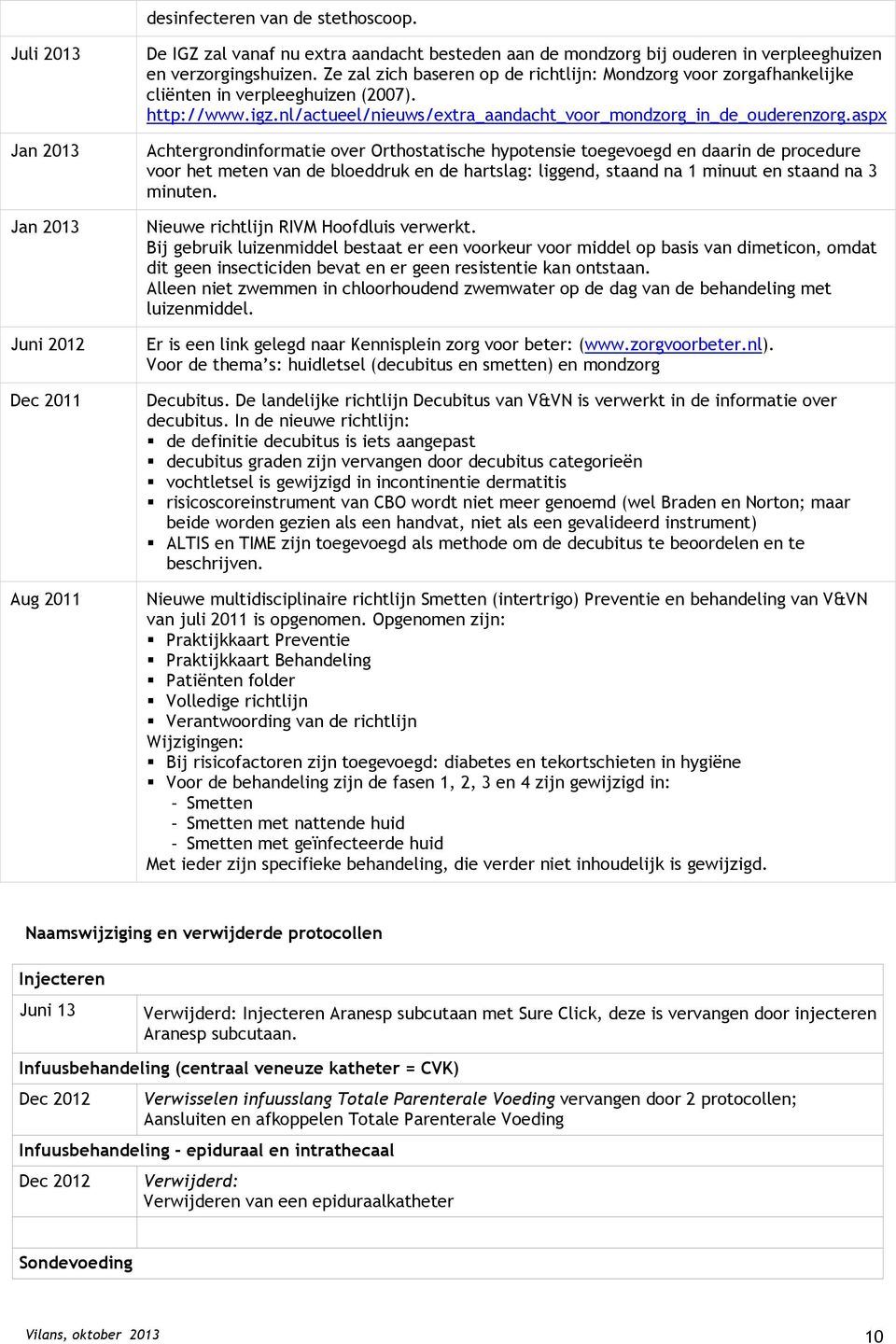 | | desinfecteren van de stethoscoop. |
|---|---|
| Juli 2013 | De IGZ zal vanaf nu extra aandacht besteden aan de mondzorg bij ouderen in verpleeghuizen en verzorgingshuizen. Ze zal zich baseren op de richtlijn: Mondzorg voor zorgafhankelijke cliënten in verpleeghuizen (2007). http://www.igz.nl/actueel/nieuws/extra_aandacht_voor_mondzorg_in_de_ouderenzorg.aspx |
| Jan 2013 | Achtergrondinformatie over Orthostatische hypotensie toegevoegd en daarin de procedure voor het meten van de bloeddruk en de hartslag: liggend, staand na 1 minuut en staand na 3 minuten. |
| Jan 2013 | Nieuwe richtlijn RIVM Hoofdluis verwerkt. Bij gebruik luizenmiddel bestaat er een voorkeur voor middel op basis van dimeticon, omdat dit geen insecticiden bevat en er geen resistentie kan ontstaan. Alleen niet zwemmen in chloorhoudend zwemwater op de dag van de behandeling met luizenmiddel. |
| Juni 2012 | Er is een link gelegd naar Kennisplein zorg voor beter: (www.zorgvoorbeter.nl). Voor de thema's: huidletsel (decubitus en smetten) en mondzorg |
| Dec 2011 | Decubitus. De landelijke richtlijn Decubitus van V&VN is verwerkt in de informatie over decubitus. In de nieuwe richtlijn: ▪ de definitie decubitus is iets aangepast ▪ decubitus graden zijn vervangen door decubitus categorieën ▪ vochtletsel is gewijzigd in incontinentie dermatitis ▪ risicoscoreinstrument van CBO wordt niet meer genoemd (wel Braden en Norton; maar beide worden gezien als een handvat, niet als een gevalideerd instrument) ▪ ALTIS en TIME zijn toegevoegd als methode om de decubitus te beoordelen en te beschrijven. |
| Aug 2011 | Nieuwe multidisciplinaire richtlijn Smetten (intertrigo) Preventie en behandeling van V&VN van juli 2011 is opgenomen. Opgenomen zijn: ▪ Praktijkkaart Preventie ▪ Praktijkkaart Behandeling ▪ Patiënten folder ▪ Volledige richtlijn ▪ Verantwoording van de richtlijn Wijzigingen: ▪ Bij risicofactoren zijn toegevoegd: diabetes en tekortschieten in hygiëne ▪ Voor de behandeling zijn de fasen 1, 2, 3 en 4 zijn gewijzigd in: – Smetten – Smetten met nattende huid – Smetten met geïnfecteerde huid Met ieder zijn specifieke behandeling, die verder niet inhoudelijk is gewijzigd. |

Naamswijziging en verwijderde protocollen

| Injecteren | |
|---|---|
| Juni 13 | Verwijderd: Injecteren Aranesp subcutaan met Sure Click, deze is vervangen door injecteren Aranesp subcutaan. |
| Infuusbehandeling (centraal veneuze katheter = CVK) | |
| Dec 2012 | Verwisselen infuusslang Totale Parenterale Voeding vervangen door 2 protocollen; Aansluiten en afkoppelen Totale Parenterale Voeding |
| Infuusbehandeling – epiduraal en intrathecaal | |
| Dec 2012 | Verwijderd: Verwijderen van een epiduraalkatheter |
| | |
| Sondevoeding | |

Vilans, oktober 2013

10